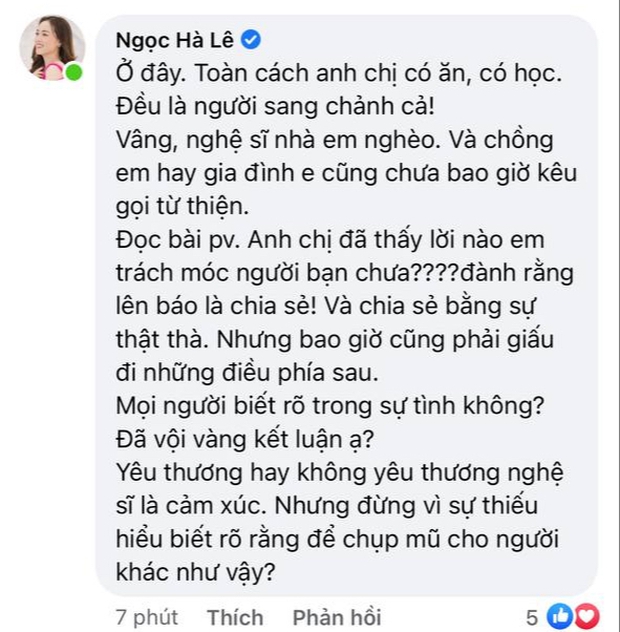 Ngọc Hà Lê

Ở đây. Toàn cách anh chị có ăn, có học. Đều là người sang chảnh cả!
Vâng, nghệ sĩ nhà em nghèo. Và chồng em hay gia đình e cũng chưa bao giờ kêu gọi từ thiện.
Đọc bài pv. Anh chị đã thấy lời nào em trách móc người bạn chưa????đành rằng lên báo là chia sẻ! Và chia sẻ bằng sự thật thà. Nhưng bao giờ cũng phải giấu đi những điều phía sau.
Mọi người biết rõ trong sự tình không? Đã vội vàng kết luận ạ?
Yêu thương hay không yêu thương nghệ sĩ là cảm xúc. Nhưng đừng vì sự thiếu hiểu biết rõ rằng để chụp mũ cho người khác như vậy?

7 phút Thích Phản hồi 5